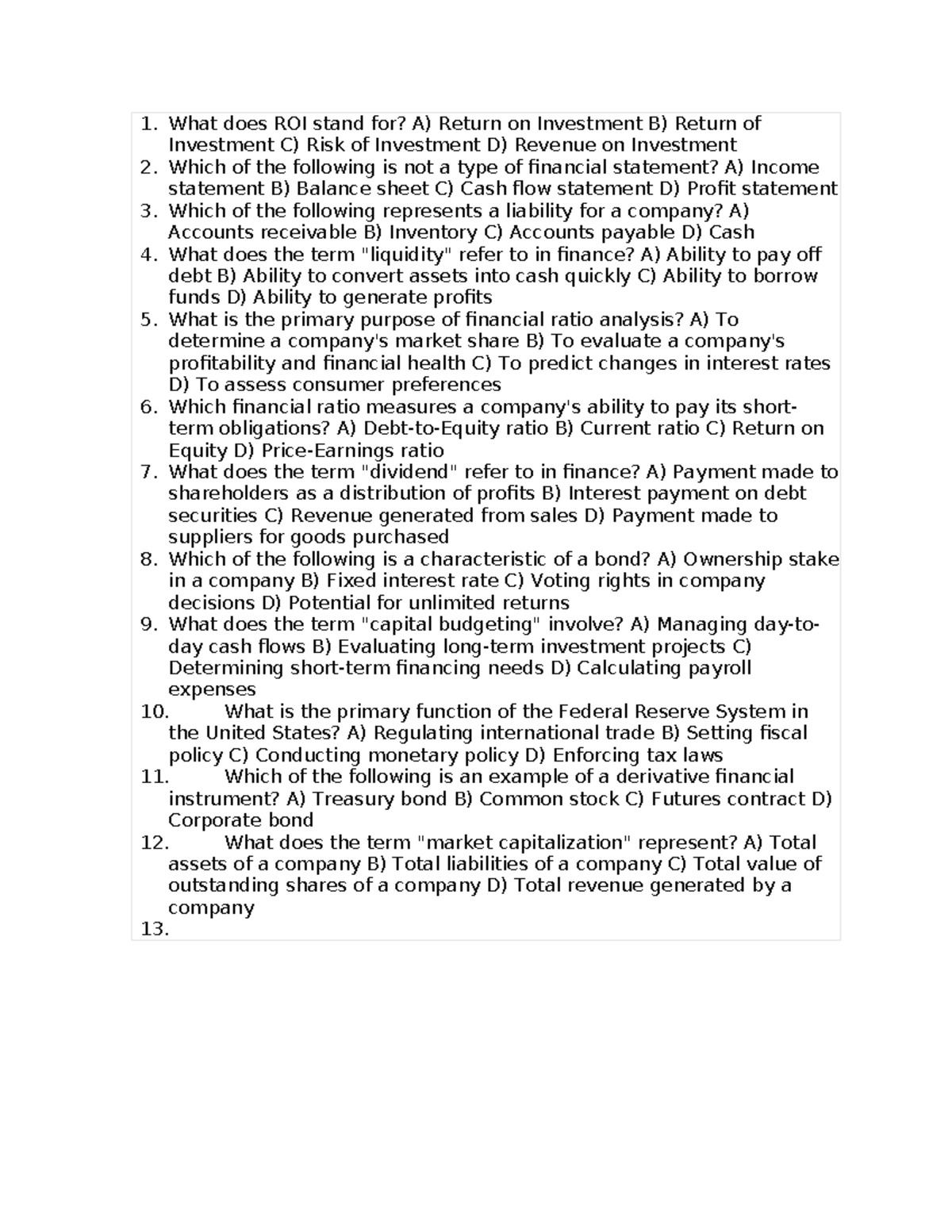 1. What does ROI stand for? A) Return on Investment B) Return of Investment C) Risk of Investment D) Revenue on Investment
2. Which of the following is not a type of financial statement? A) Income statement B) Balance sheet C) Cash flow statement D) Profit statement
3. Which of the following represents a liability for a company? A) Accounts receivable B) Inventory C) Accounts payable D) Cash
4. What does the term "liquidity" refer to in finance? A) Ability to pay off debt B) Ability to convert assets into cash quickly C) Ability to borrow funds D) Ability to generate profits
5. What is the primary purpose of financial ratio analysis? A) To determine a company's market share B) To evaluate a company's profitability and financial health C) To predict changes in interest rates D) To assess consumer preferences
6. Which financial ratio measures a company's ability to pay its short-term obligations? A) Debt-to-Equity ratio B) Current ratio C) Return on Equity D) Price-Earnings ratio
7. What does the term "dividend" refer to in finance? A) Payment made to shareholders as a distribution of profits B) Interest payment on debt securities C) Revenue generated from sales D) Payment made to suppliers for goods purchased
8. Which of the following is a characteristic of a bond? A) Ownership stake in a company B) Fixed interest rate C) Voting rights in company decisions D) Potential for unlimited returns
9. What does the term "capital budgeting" involve? A) Managing day-to-day cash flows B) Evaluating long-term investment projects C) Determining short-term financing needs D) Calculating payroll expenses
10. What is the primary function of the Federal Reserve System in the United States? A) Regulating international trade B) Setting fiscal policy C) Conducting monetary policy D) Enforcing tax laws
11. Which of the following is an example of a derivative financial instrument? A) Treasury bond B) Common stock C) Futures contract D) Corporate bond
12. What does the term "market capitalization" represent? A) Total assets of a company B) Total liabilities of a company C) Total value of outstanding shares of a company D) Total revenue generated by a company
13.